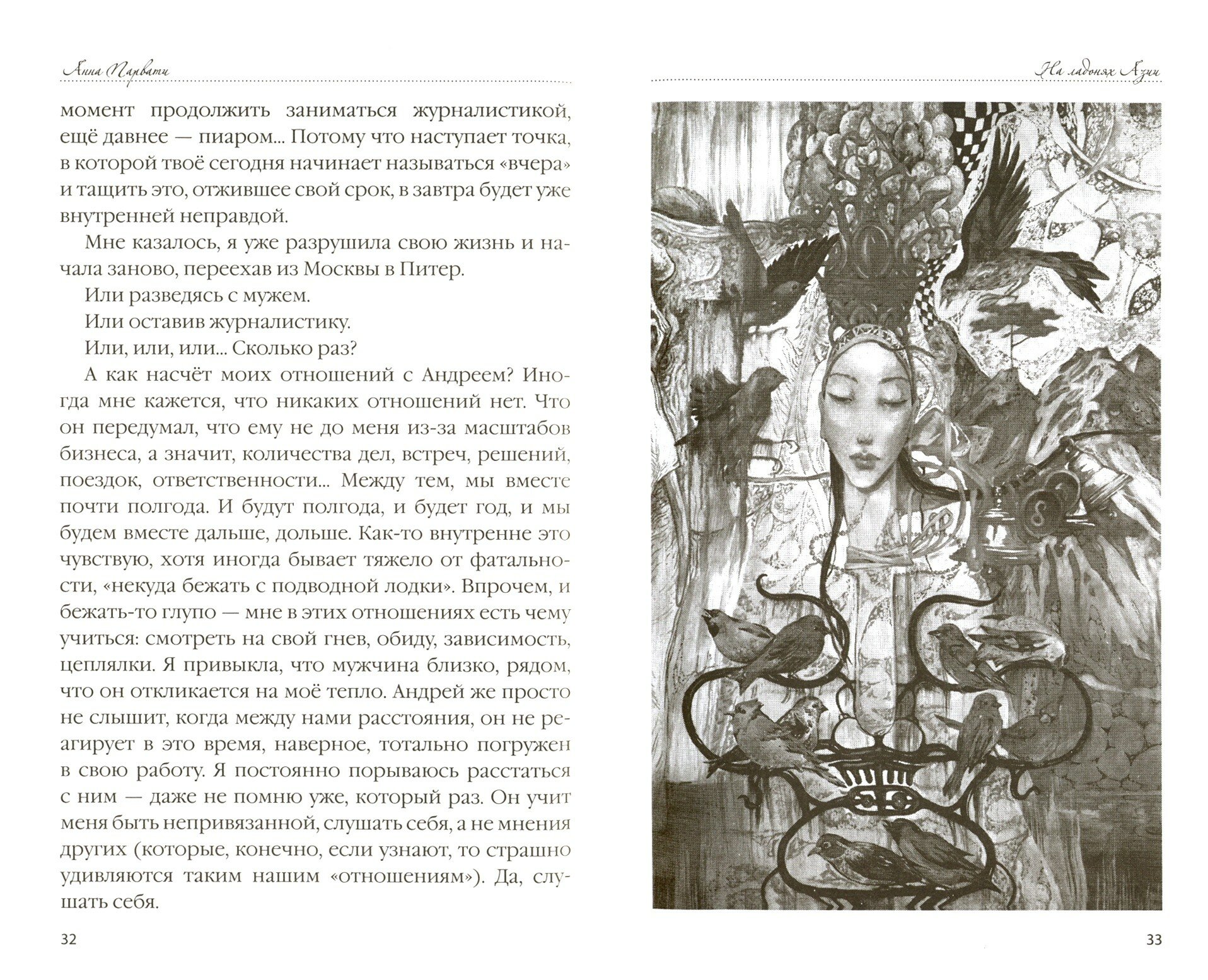 Анна Парвати

момент продолжить заниматься журналистикой, ещё давнее — пиаром... Потому что наступает точка, в которой твоё сегодня начинает называться «вчера» и тащить это, отжившее свой срок, в завтра будет уже внутренней неправдой.

Мне казалось, я уже разрушила свою жизнь и начала заново, переехав из Москвы в Питер.

Или разведясь с мужем.

Или оставив журналистику.

Или, или, или... Сколько раз?

А как насчёт моих отношений с Андреем? Иногда мне кажется, что никаких отношений нет. Что он передумал, что ему не до меня из-за масштабов бизнеса, а значит, количества дел, встреч, решений, поездок, ответственности... Между тем, мы вместе почти полгода. И будут полгода, и будет год, и мы будем вместе дальше, дольше. Как-то внутренне это чувствую, хотя иногда бывает тяжело от фатальности, «некуда бежать с подводной лодки». Впрочем, и бежать-то глупо — мне в этих отношениях есть чему учиться: смотреть на свой гнев, обиду, зависимость, цеплялки. Я привыкла, что мужчина близко, рядом, что он откликается на моё тепло. Андрей же просто не слышит, когда между нами расстояния, он не реагирует в это время, наверное, тотально погружен в свою работу. Я постоянно порываюсь расстаться с ним — даже не помню уже, который раз. Он учит меня быть непривязанной, слушать себя, а не мнения других (которые, конечно, если узнают, то страшно удивляются таким нашим «отношениям»). Да, слушать себя.

32

На ладонях Азии

33